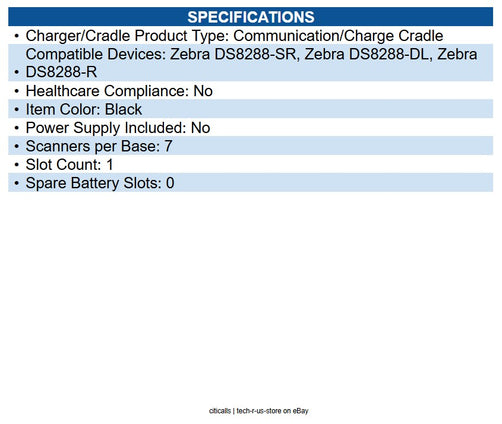 SPECIFICATIONS

• Charger/Cradle Product Type: Communication/Charge Cradle
• Compatible Devices: Zebra DS8288-SR, Zebra DS8288-DL, Zebra DS8288-R
• Healthcare Compliance: No
• Item Color: Black
• Power Supply Included: No
• Scanners per Base: 7
• Slot Count: 1
• Spare Battery Slots: 0

citicalls | tech-r-us-store on eBay